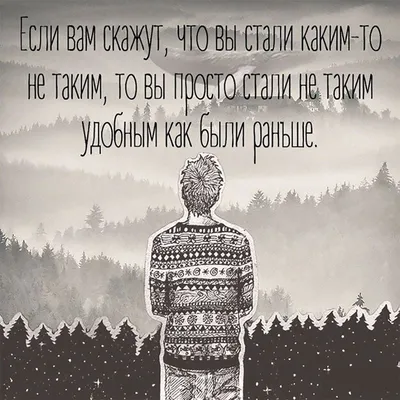 Если вам скажут, что вы стали каким-то не таким, то вы просто стали не таким удобным как были раньше.